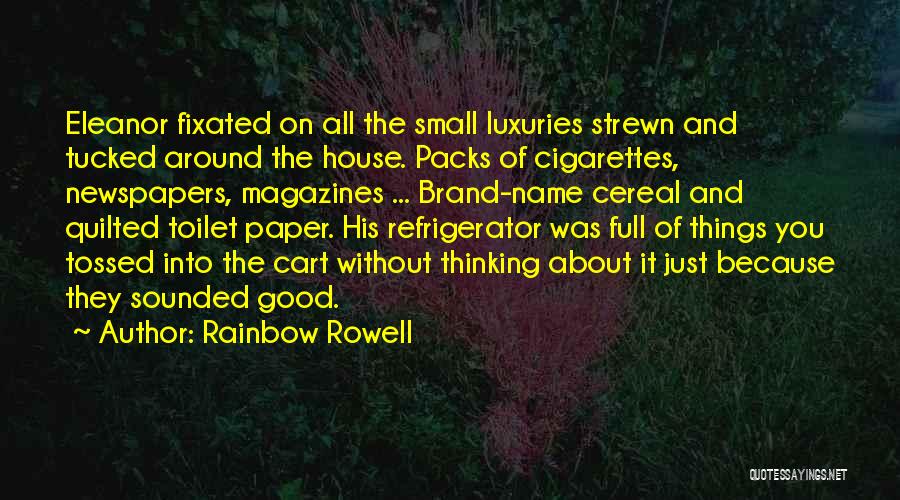 Eleanor fixated on all the small luxuries strewn and tucked around the house. Packs of cigarettes, newspapers, magazines ... Brand-name cereal and quilted toilet paper. His refrigerator was full of things you tossed into the cart without thinking about it just because they sounded good.

~ Author: Rainbow Rowell

QUOTESSAYINGS.NET